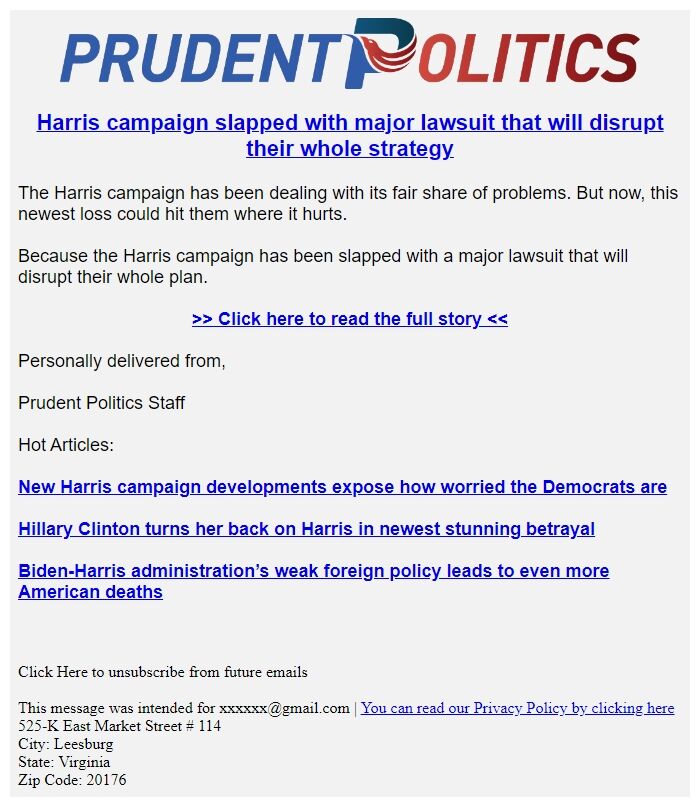 PRUDENT POLITICS

Harris campaign slapped with major lawsuit that will disrupt their whole strategy

The Harris campaign has been dealing with its fair share of problems. But now, this newest loss could hit them where it hurts.

Because the Harris campaign has been slapped with a major lawsuit that will disrupt their whole plan.

>> Click here to read the full story <<

Personally delivered from,

Prudent Politics Staff

Hot Articles:

New Harris campaign developments expose how worried the Democrats are

Hillary Clinton turns her back on Harris in newest stunning betrayal

Biden-Harris administration's weak foreign policy leads to even more American deaths

Click Here to unsubscribe from future emails

This message was intended for xxxxxx@gmail.com | You can read our Privacy Policy by clicking here
525-K East Market Street # 114
City: Leesburg
State: Virginia
Zip Code: 20176